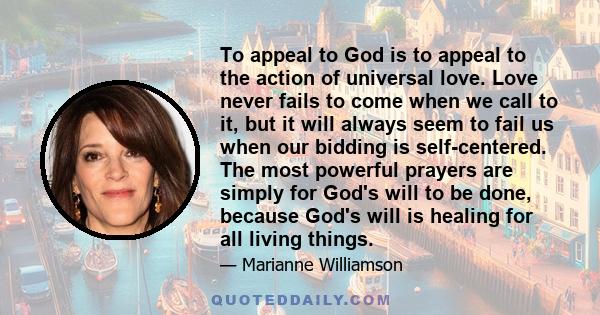 To appeal to God is to appeal to the action of universal love. Love never fails to come when we call to it, but it will always seem to fail us when our bidding is self-centered. The most powerful prayers are simply for God's will to be done, because God's will is healing for all living things.

— Marianne Williamson

QUOTEDDAILY.COM